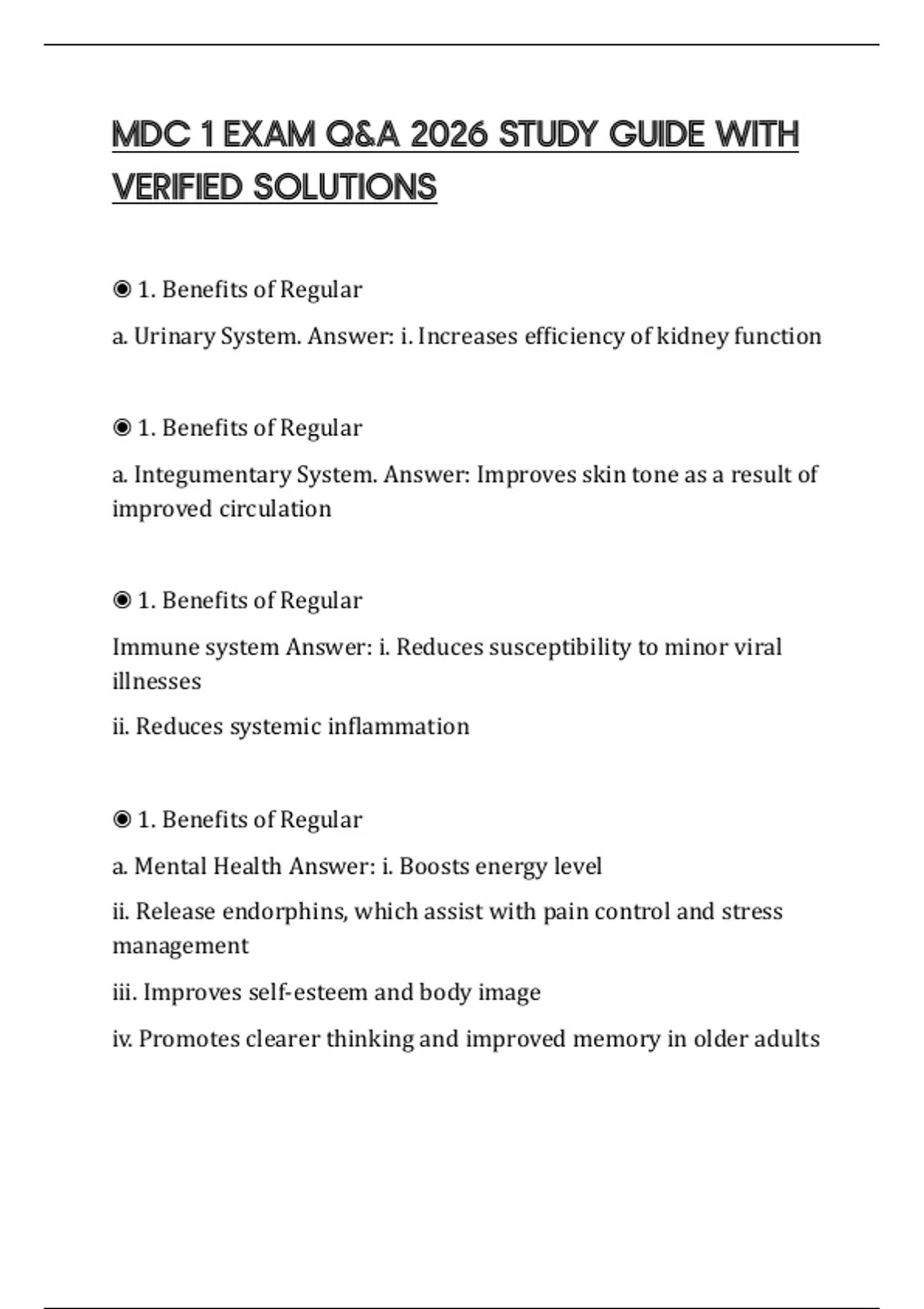 MDC 1 EXAM Q&A 2026 STUDY GUIDE WITH VERIFIED SOLUTIONS

◉ 1. Benefits of Regular

a. Urinary System. Answer: i. Increases efficiency of kidney function

◉ 1. Benefits of Regular

a. Integumentary System. Answer: Improves skin tone as a result of improved circulation

◉ 1. Benefits of Regular

Immune system Answer: i. Reduces susceptibility to minor viral illnesses

ii. Reduces systemic inflammation

◉ 1. Benefits of Regular

a. Mental Health Answer: i. Boosts energy level

ii. Release endorphins, which assist with pain control and stress management

iii. Improves self-esteem and body image

iv. Promotes clearer thinking and improved memory in older adults